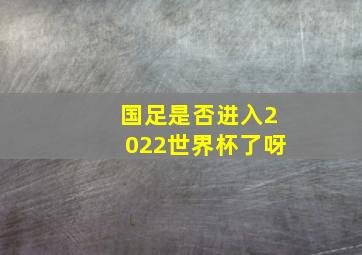 国足是否进入2022世界杯了呀